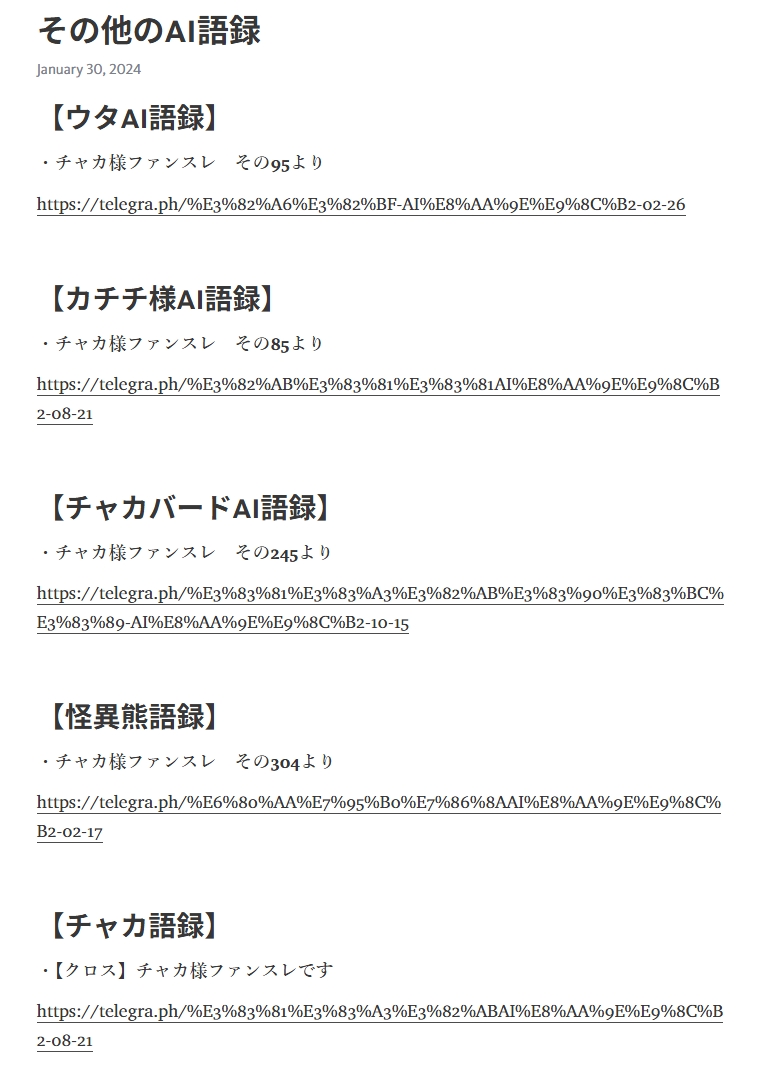 その他のAI語録

January 30, 2024

【ウタAI語録】

・チャカ様ファンスレ　その95より

https://telegra.ph/%E3%82%A6%E3%82%BF-AI%E8%AA%9E%E9%8C%B2-02-26

【カチチ様AI語録】

・チャカ様ファンスレ　その85より

https://telegra.ph/%E3%82%AB%E3%83%81%E3%83%81AI%E8%AA%9E%E9%8C%B2-08-21

【チャカバードAI語録】

・チャカ様ファンスレ　その245より

https://telegra.ph/%E3%83%81%E3%83%A3%E3%82%AB%E3%83%90%E3%83%BC%E3%83%89-AI%E8%AA%9E%E9%8C%B2-10-15

【怪異熊語録】

・チャカ様ファンスレ　その304より

https://telegra.ph/%E6%80%AA%E7%95%B0%E7%86%8AAI%E8%AA%9E%E9%8C%B2-02-17

【チャカ語録】

・【クロス】チャカ様ファンスレです

https://telegra.ph/%E3%83%81%E3%83%A3%E3%82%ABAI%E8%AA%9E%E9%8C%B2-08-21